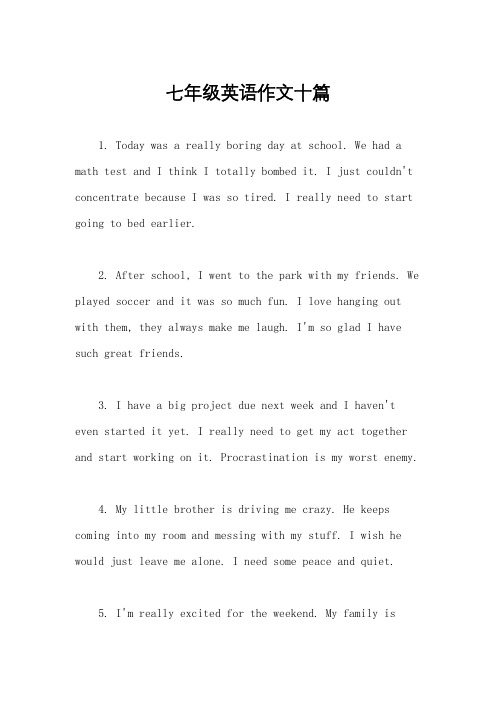 七年级英语作文十篇

1. Today was a really boring day at school. We had a math test and I think I totally bombed it. I just couldn't concentrate because I was so tired. I really need to start going to bed earlier.

2. After school, I went to the park with my friends. We played soccer and it was so much fun. I love hanging out with them, they always make me laugh. I'm so glad I have such great friends.

3. I have a big project due next week and I haven't even started it yet. I really need to get my act together and start working on it. Procrastination is my worst enemy.

4. My little brother is driving me crazy. He keeps coming into my room and messing with my stuff. I wish he would just leave me alone. I need some peace and quiet.

5. I'm really excited for the weekend. My family is